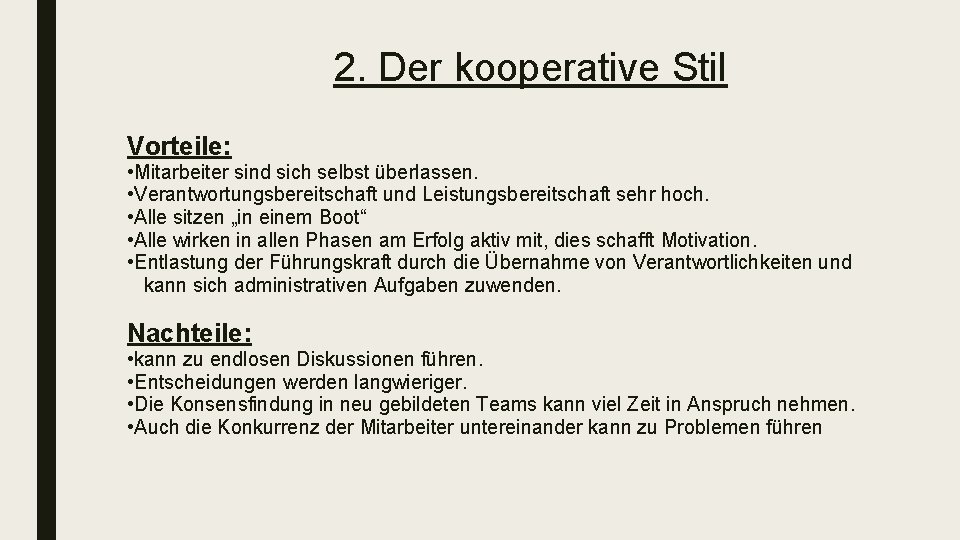 2. Der kooperative Stil

Vorteile:

•Mitarbeiter sind sich selbst überlassen.
•Verantwortungsbereitschaft und Leistungsbereitschaft sehr hoch.
•Alle sitzen „in einem Boot“
•Alle wirken in allen Phasen am Erfolg aktiv mit, dies schafft Motivation.
•Entlastung der Führungskraft durch die Übernahme von Verantwortlichkeiten und kann sich administrativen Aufgaben zuwenden.

Nachteile:

•kann zu endlosen Diskussionen führen.
•Entscheidungen werden langwieriger.
•Die Konsensfindung in neu gebildeten Teams kann viel Zeit in Anspruch nehmen.
•Auch die Konkurrenz der Mitarbeiter untereinander kann zu Problemen führen